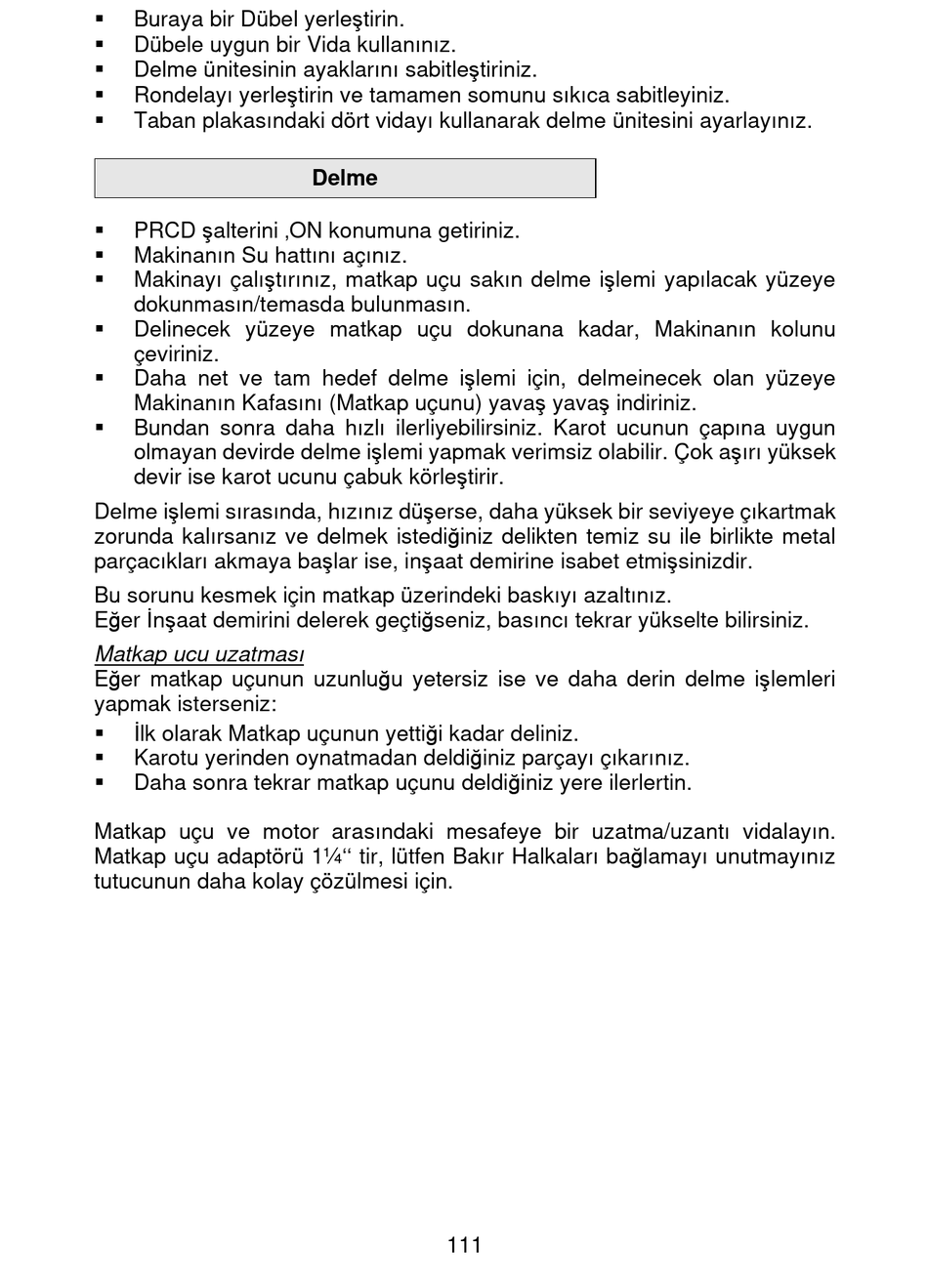 ▪ Buraya bir Dübel yerleştirin.
▪ Dübele uygun bir Vida kullanınız.
▪ Delme ünitesinin ayaklarını sabitleştiriniz.
▪ Rondelayı yerleştirin ve tamamen somunu sıkıca sabitleyiniz.
▪ Taban plakasındaki dört vidayı kullanarak delme ünitesini ayarlayınız.

Delme

▪ PRCD şalterini ‚ON konumuna getiriniz.
▪ Makinanın Su hattını açınız.
▪ Makinayı çalıştırınız, matkap uçu sakın delme işlemi yapılacak yüzeye dokunmasın/temasda bulunmasın.
▪ Delinecek yüzeye matkap uçu dokunana kadar, Makinanın kolunu çeviriniz.
▪ Daha net ve tam hedef delme işlemi için, delmeinecek olan yüzeye Makinanın Kafasını (Matkap uçunu) yavaş yavaş indiriniz.
▪ Bundan sonra daha hızlı ilerliyebilirsiniz. Karot ucunun çapına uygun olmayan devirde delme işlemi yapmak verimsiz olabilir. Çok aşırı yüksek devir ise karot ucunu çabuk körleştirir.

Delme işlemi sırasında, hızınız düşerse, daha yüksek bir seviyeye çıkartmak zorunda kalırsanız ve delmek istediğiniz delikten temiz su ile birlikte metal parçacıkları akmaya başlar ise, inşaat demirine isabet etmişsinizdir.

Bu sorunu kesmek için matkap üzerindeki baskıyı azaltınız.
Eğer İnşaat demirini delerek geçtiğseniz, basıncı tekrar yükselte bilirsiniz.

Matkap ucu uzatması
Eğer matkap uçunun uzunluğu yetersiz ise ve daha derin delme işlemleri yapmak isterseniz:
▪ İlk olarak Matkap uçunun yettiği kadar deliniz.
▪ Karotu yerinden oynatmadan deldiğiniz parçayı çıkarınız.
▪ Daha sonra tekrar matkap uçunu deldiğiniz yere ilerlertin.

Matkap uçu ve motor arasındaki mesafeye bir uzatma/uzantı vidalayın. Matkap uçu adaptörü 1¼“ tir, lütfen Bakır Halkaları bağlamayı unutmayınız tutucunun daha kolay çözülmesi için.

111